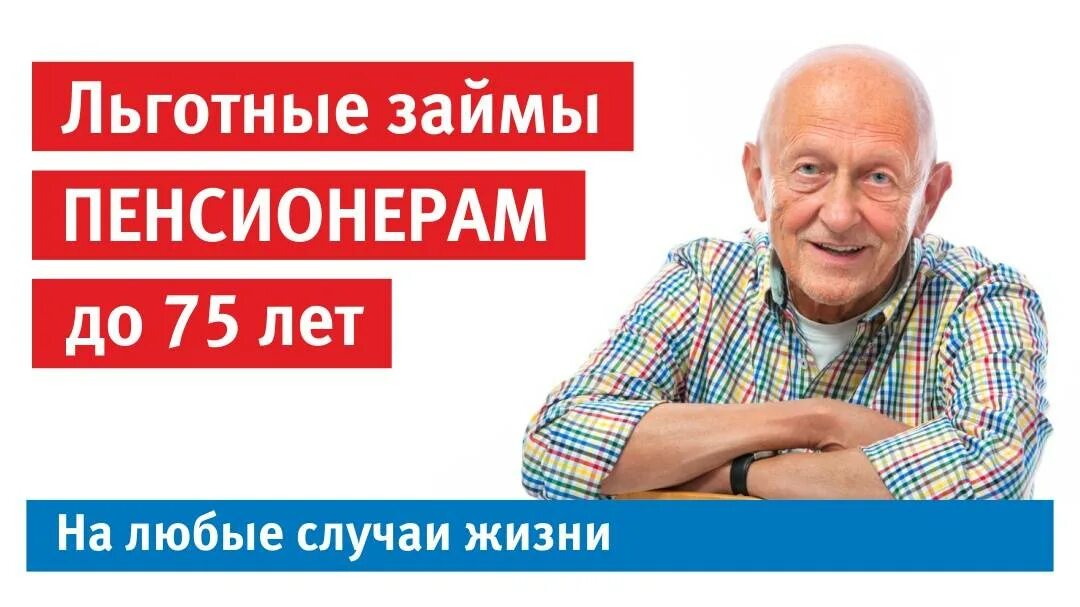 Льготные займы
ПЕНСИОНЕРАМ
до 75 лет

На любые случаи жизни